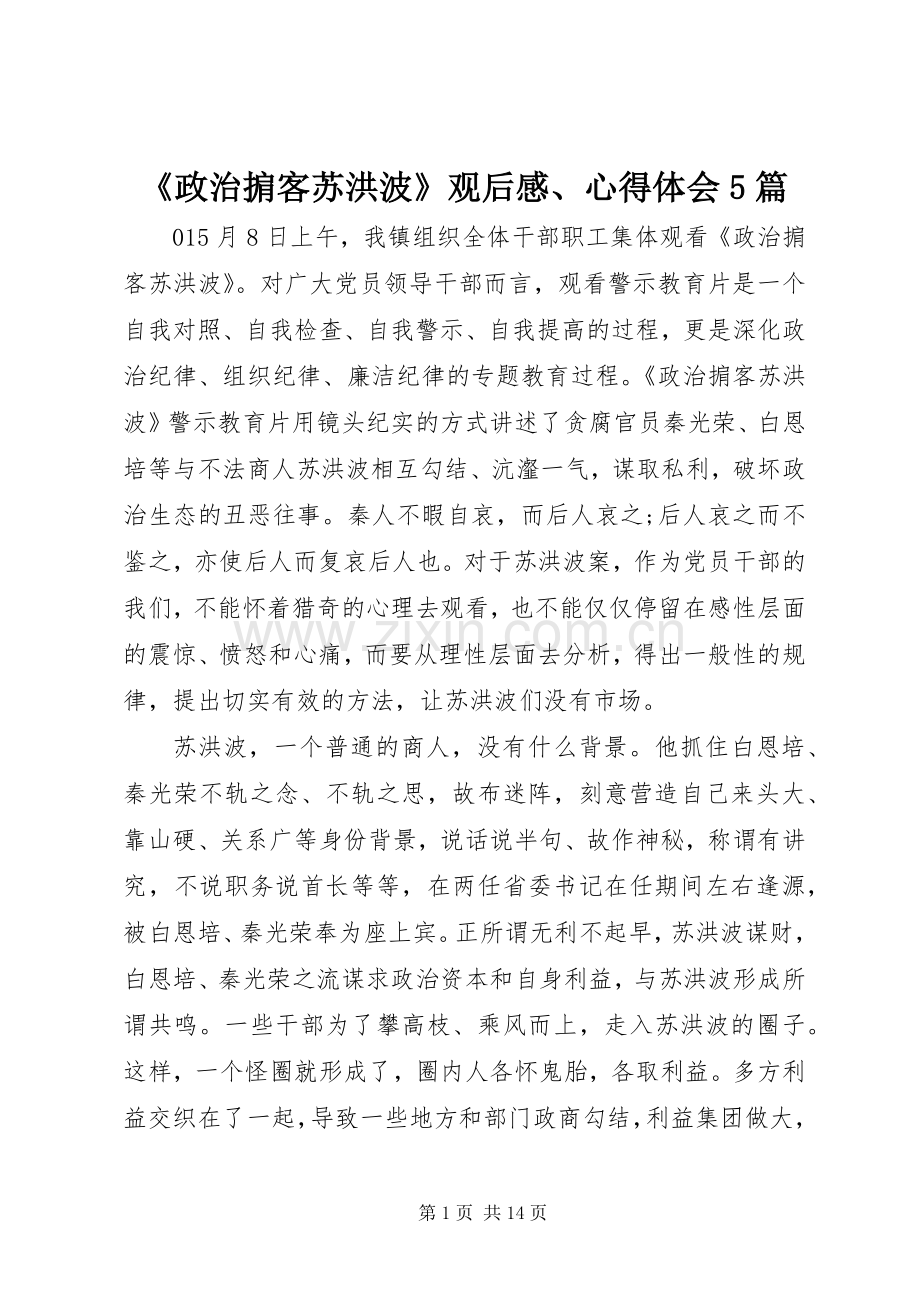 《政治掮客苏洪波》观后感、心得体会5篇

015月8日上午，我镇组织全体干部职工集体观看《政治掮客苏洪波》。对广大党员领导干部而言，观看警示教育片是一个自我对照、自我检查、自我警示、自我提高的过程，更是深化政治纪律、组织纪律、廉洁纪律的专题教育过程。《政治掮客苏洪波》警示教育片用镜头纪实的方式讲述了贪腐官员秦光荣、白恩培等与不法商人苏洪波相互勾结、沆瀣一气，谋取私利，破坏政治生态的丑恶往事。秦人不暇自哀，而后人哀之;后人哀之而不鉴之，亦使后人而复哀后人也。对于苏洪波案，作为党员干部的我们，不能怀着猎奇的心理去观看，也不能仅仅停留在感性层面的震惊、愤怒和心痛，而要从理性层面去分析，得出一般性的规律，提出切实有效的方法，让苏洪波们没有市场。

苏洪波，一个普通的商人，没有什么背景。他抓住白恩培、秦光荣不轨之念、不轨之思，故布迷阵，刻意营造自己来头大、靠山硬、关系广等身份背景，说话说半句、故作神秘，称谓有讲究，不说职务说首长等等，在两任省委书记在任期间左右逢源，被白恩培、秦光荣奉为座上宾。正所谓无利不起早，苏洪波谋财，白恩培、秦光荣之流谋求政治资本和自身利益，与苏洪波形成所谓共鸣。一些干部为了攀高枝、乘风而上，走入苏洪波的圈子。这样，一个怪圈就形成了，圈内人各怀鬼胎，各取利益。多方利益交织在了一起，导致一些地方和部门政商勾结，利益集团做大，

第1页 共14页

www.zixin.com.cn